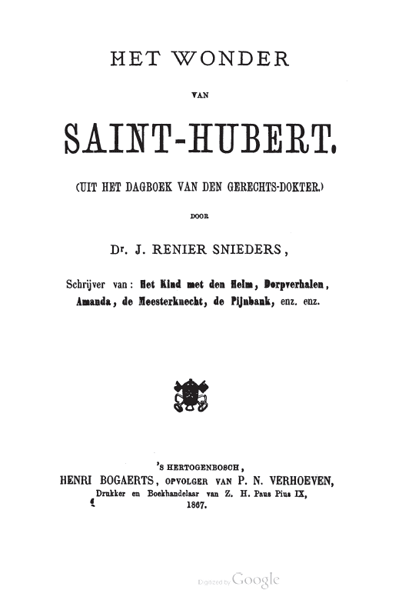 HET WONDER

VAN

SAINT-HUBERT.

(UIT HET DAGBOEK VAN DEN GERECHTS-DOKTER.)

DOOR

Dr. J. RENIER SNIEDERS,

Schrijver van: Het Kind met den Helm, Dorpverhalen, Amanda, de Meesterknecht, de Pijnbank, enz. enz.

'S HERTOGENBOSCH,
HENRI BOGAERTS, OPVOLGER VAN P. N. VERHOEVEN,
Drukker en Boekhandelaar van Z. H. Paus Pius IX,
1867.

Digitized by Google